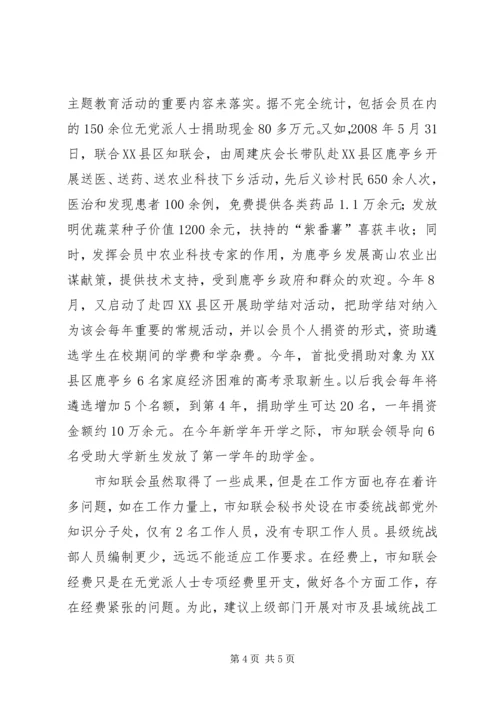 主题教育活动的重要内容来落实。据不完全统计，包括会员在内的150余位无党派人士捐助现金80多万元。又如,2008年5月31日，联合XX县区知联会，由周建庆会长带队赴XX县区鹿亭乡开展送医、送药、送农业科技下乡活动，先后义诊村民650余人次，医治和发现患者100余例，免费提供各类药品1.1万余元；发放明优蔬菜种子价值1200余元，扶持的“紫番薯”喜获丰收；同时，发挥会员中农业科技专家的作用，为鹿亭乡发展高山农业出谋献策，提供技术支持，受到鹿亭乡政府和群众的欢迎。今年8月，又启动了赴四XX县区开展助学结对活动，把助学结对纳入为该会每年重要的常规活动，并以会员个人捐资的形式，资助遴选学生在校期间的学费和学杂费。今年，首批受捐助对象为XX县区鹿亭乡6名家庭经济困难的高考录取新生。以后我会每年将遴选增加5个名额，到第4年，捐助学生可达20名，一年捐资金额约10万余元。在今年新学年开学之际，市知联会领导向6名受助大学新生发放了第一学年的助学金。

市知联会虽然取得了一些成果，但是在工作方面也存在着许多问题，如在工作力量上，市知联会秘书处设在市委统战部党外知识分子处，仅有2名工作人员，没有专职工作人员。县级统战部人员编制更少，远远不能适应工作要求。在经费上，市知联会经费只是在无党派人士专项经费里开支，做好各个方面工作，存在经费紧张的问题。为此，建议上级部门开展对市及县域统战工

第4页 共5页